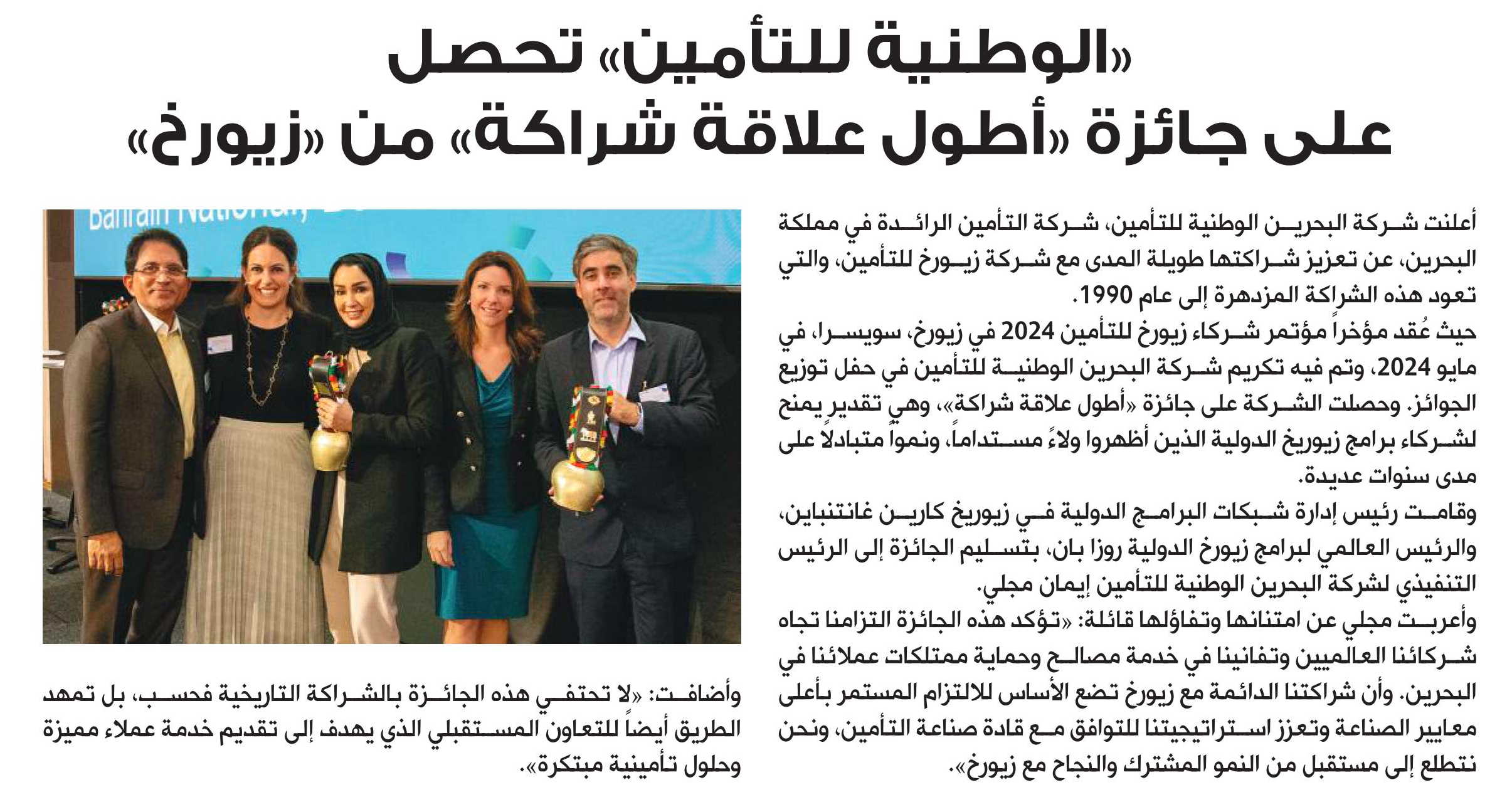 «الوطنية للتأمين» تحصل على جائزة «أطول علاقة شراكة» من «زيورخ»

أعلنت شركة البحرين الوطنية للتأمين، شركة التأمين الرائدة في مملكة البحرين، عن تعزيز شراكتها طويلة المدى مع شركة زيورخ للتأمين، والتي تعود هذه الشراكة المزدهرة إلى عام 1990.

حيث عُقد مؤخراً مؤتمر شركاء زيورخ للتأمين 2024 في زيورخ، سويسرا، في مايو 2024، وتم فيه تكريم شركة البحرين الوطنية للتأمين في حفل توزيع الجوائز. وحصلت الشركة على جائزة «أطول علاقة شراكة»، وهي تقدير يمنح لشركاء برامج زيوريخ الدولية الذين أظهروا ولاءً مستداماً، ونمواً متبادلاً على مدى سنوات عديدة.

وقامت رئيس إدارة شبكات البرامج الدولية في زيوريخ كارين غانتنباين، والرئيس العالمي لبرامج زيورخ الدولية روزا بان، بتسليم الجائزة إلى الرئيس التنفيذي لشركة البحرين الوطنية للتأمين إيمان مجلي.

وأعربت مجلي عن امتنانها وتفاؤلها قائلة: «تؤكد هذه الجائزة التزامنا تجاه شركائنا العالميين وتفانينا في خدمة مصالح وحماية ممتلكات عملائنا في البحرين. وأن شراكتنا الدائمة مع زيورخ تضع الأساس للالتزام المستمر بأعلى معايير الصناعة وتعزز استراتيجيتنا للتوافق مع قادة صناعة التأمين، ونحن نتطلع إلى مستقبل من النمو المشترك والنجاح مع زيورخ».

Bahrain National

وأضافت: «لا تحتفي هذه الجائزة بالشراكة التاريخية فحسب، بل تمهد الطريق أيضاً للتعاون المستقبلي الذي يهدف إلى تقديم خدمة عملاء مميزة وحلول تأمينية مبتكرة».